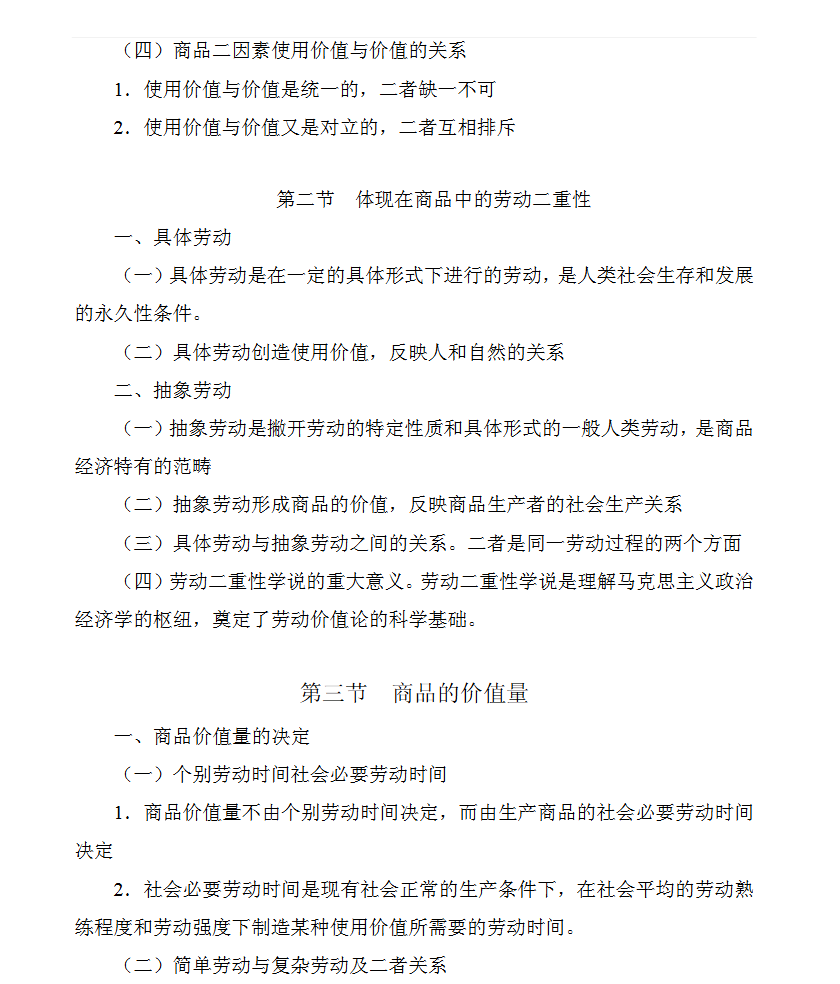 （四）商品二因素使用价值与价值的关系

1.使用价值与价值是统一的，二者缺一不可

2.使用价值与价值又是对立的，二者互相排斥

第二节 体现在商品中的劳动二重性

一、具体劳动

（一）具体劳动是在一定的具体形式下进行的劳动，是人类社会生存和发展的永久性条件。

（二）具体劳动创造使用价值，反映人和自然的关系

二、抽象劳动

（一）抽象劳动是撇开劳动的特定性质和具体形式的一般人类劳动，是商品经济特有的范畴

（二）抽象劳动形成商品的价值，反映商品生产者的社会生产关系

（三）具体劳动与抽象劳动之间的关系。二者是同一劳动过程的两个方面

（四）劳动二重性学说的重大意义。劳动二重性学说是理解马克思主义政治经济学的枢纽，奠定了劳动价值论的科学基础。

第三节 商品的价值量

一、商品价值量的决定

（一）个别劳动时间社会必要劳动时间

1.商品价值量不由个别劳动时间决定，而由生产商品的社会必要劳动时间决定

2.社会必要劳动时间是现有社会正常的生产条件下，在社会平均的劳动熟练程度和劳动强度下制造某种使用价值所需要的劳动时间。

（二）简单劳动与复杂劳动及二者关系